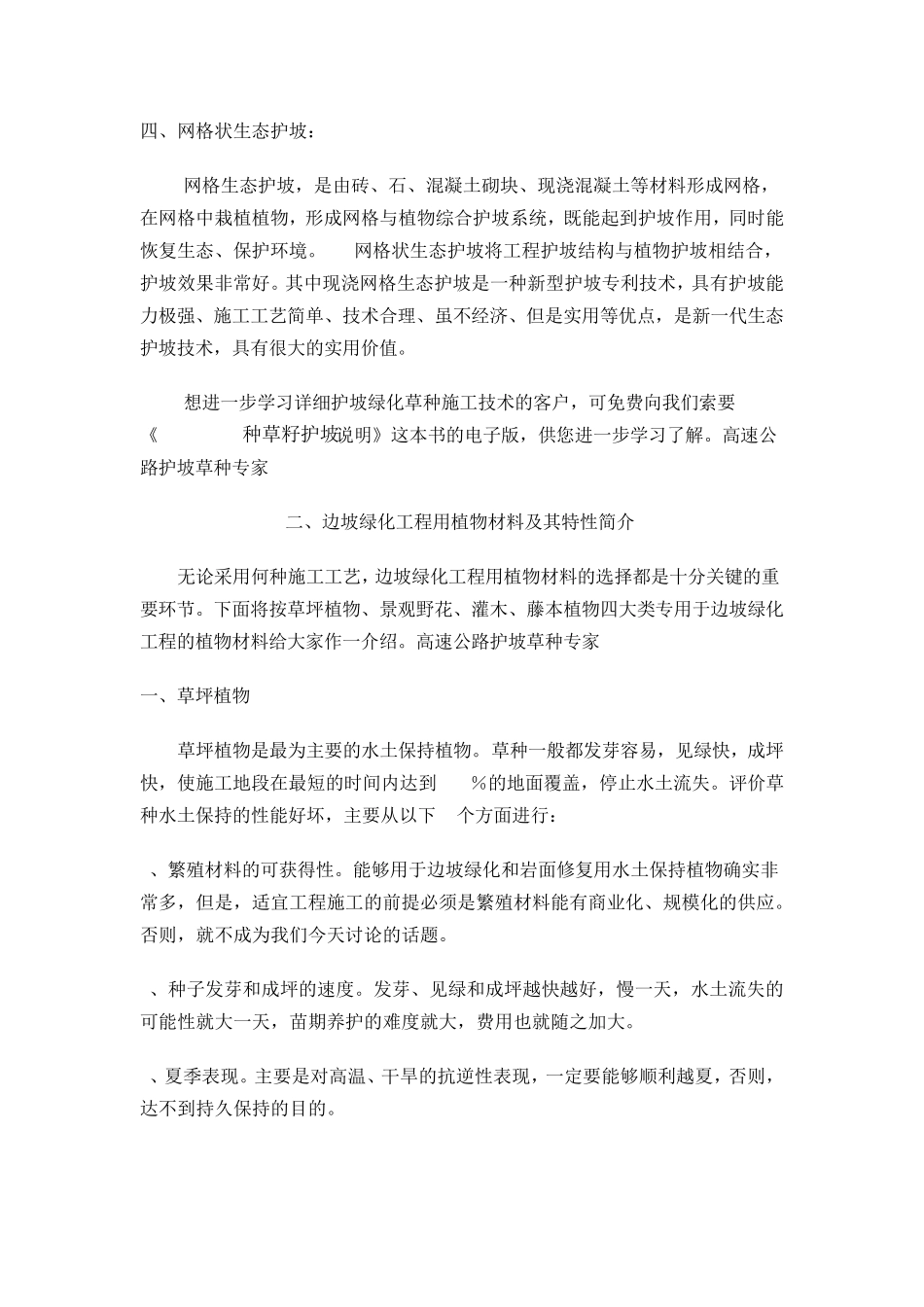 四、网格状生态护坡：

网格生态护坡，是由砖、石、混凝土砌块、现浇混凝土等材料形成网格，在网格中栽植植物，形成网格与植物综合护坡系统，既能起到护坡作用，同时能恢复生态、保护环境。 网格状生态护坡将工程护坡结构与植物护坡相结合，护坡效果非常好。其中现浇网格生态护坡是一种新型护坡专利技术，具有护坡能力极强、施工工艺简单、技术合理、虽不经济、但是实用等优点，是新一代生态护坡技术，具有很大的实用价值。

想进一步学习详细护坡绿化草种施工技术的客户，可免费向我们索要《 种草籽护坡说明》这本书的电子版，供您进一步学习了解。高速公路护坡草种专家

二、边坡绿化工程用植物材料及其特性简介

无论采用何种施工工艺，边坡绿化工程用植物材料的选择都是十分关键的重要环节。下面将按草坪植物、景观野花、灌木、藤本植物四大类专用于边坡绿化工程的植物材料给大家作一介绍。高速公路护坡草种专家

一、草坪植物

草坪植物是最为主要的水土保持植物。草种一般都发芽容易，见绿快，成坪快，使施工地段在最短的时间内达到 %的地面覆盖，停止水土流失。评价草种水土保持的性能好坏，主要从以下 个方面进行：

、繁殖材料的可获得性。能够用于边坡绿化和岩面修复用水土保持植物确实非常多，但是，适宜工程施工的前提必须是繁殖材料能有商业化、规模化的供应。否则，就不成为我们今天讨论的话题。

、种子发芽和成坪的速度。发芽、见绿和成坪越快越好，慢一天，水土流失的可能性就大一天，苗期养护的难度就大，费用也就随之加大。

、夏季表现。主要是对高温、干旱的抗逆性表现，一定要能够顺利越夏，否则，达不到持久保持的目的。